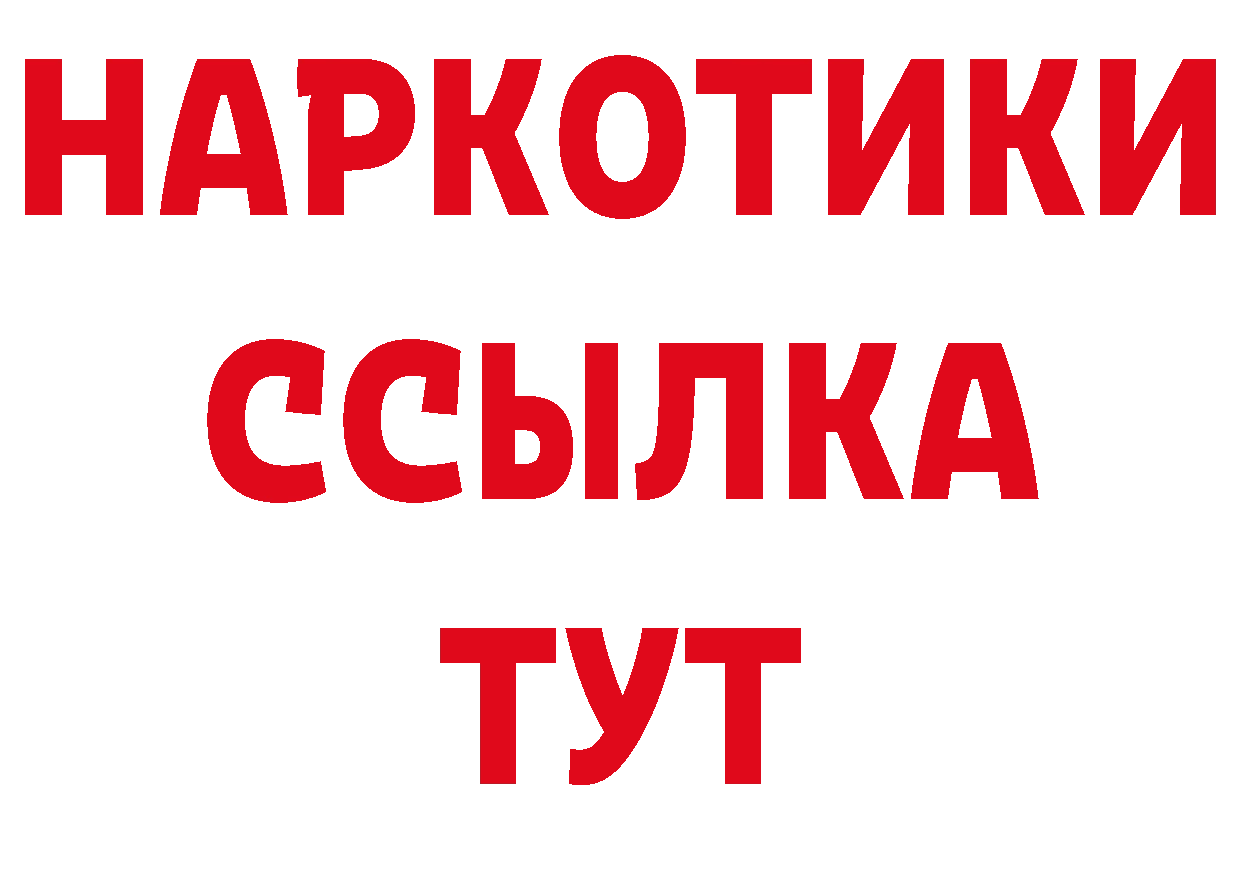 НАРКОТИКИ
ССЫЛКА
ТУТ